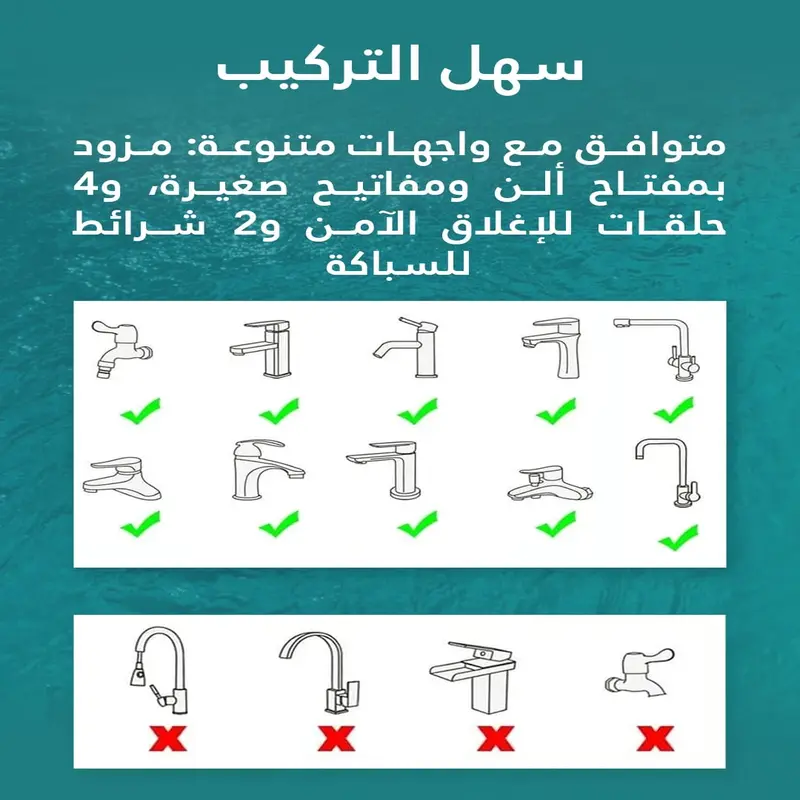 سهل التركيب

متوافق مع واجهات متنوعة: مزود بمفتاح ألن ومفاتيح صغيرة، و4 حلقات للإغلاق الآمن و2 شرائط للسباكة